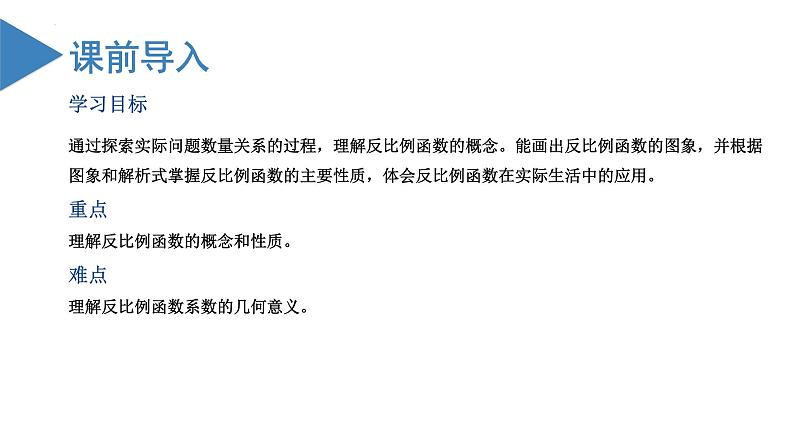 课前导入

学习目标

通过探索实际问题数量关系的过程，理解反比例函数的概念。能画出反比例函数的图象，并根据图象和解析式掌握反比例函数的主要性质，体会反比例函数在实际生活中的应用。

重点

理解反比例函数的概念和性质。

难点

理解反比例函数系数的几何意义。